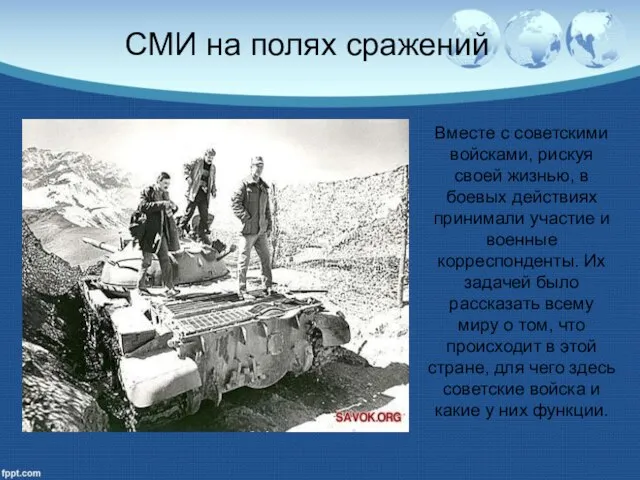 СМИ на полях сражений

SAVOK.ORG

Вместе с советскими войсками, рискуя своей жизнью, в боевых действиях принимали участие и военные корреспонденты. Их задачей было рассказать всему миру о том, что происходит в этой стране, для чего здесь советские войска и какие у них функции.

fppt.com